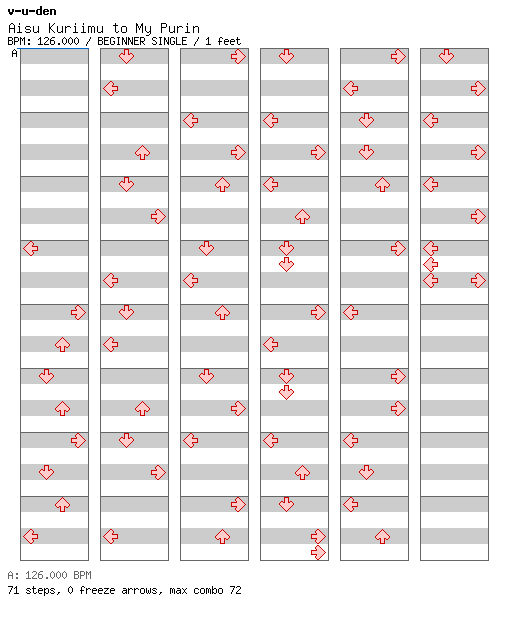 v-u-den
Aisu Kuriimu to My Purin
BPM: 126.000 / BEGINNER SINGLE / 1 feet
A

A: 126.000 BPM
71 steps, 0 freeze arrows, max combo 72